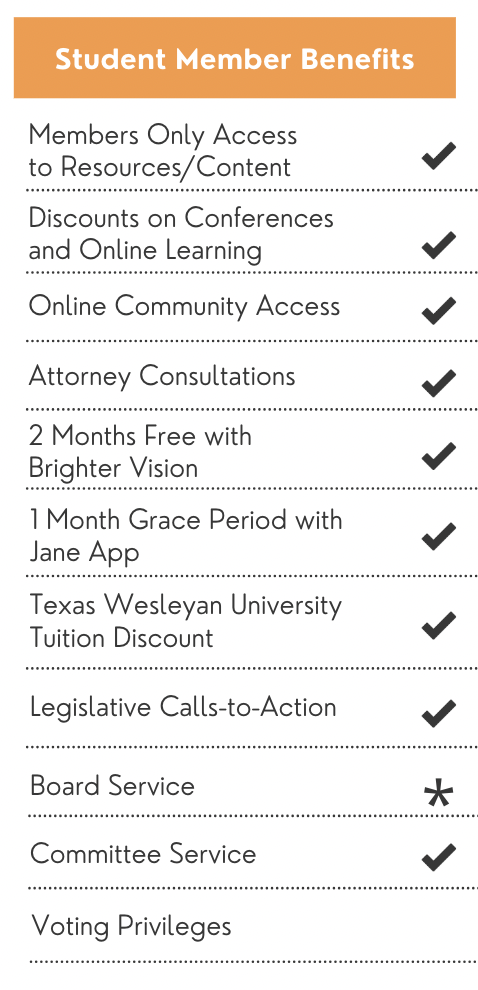 | Student Member Benefits | |
|---|---|
| Members Only Access to Resources/Content | ✔ |
| Discounts on Conferences and Online Learning | ✔ |
| Online Community Access | ✔ |
| Attorney Consultations | ✔ |
| 2 Months Free with Brighter Vision | ✔ |
| 1 Month Grace Period with Jane App | ✔ |
| Texas Wesleyan University Tuition Discount | ✔ |
| Legislative Calls-to-Action | ✔ |
| Board Service | * |
| Committee Service | ✔ |
| Voting Privileges | |